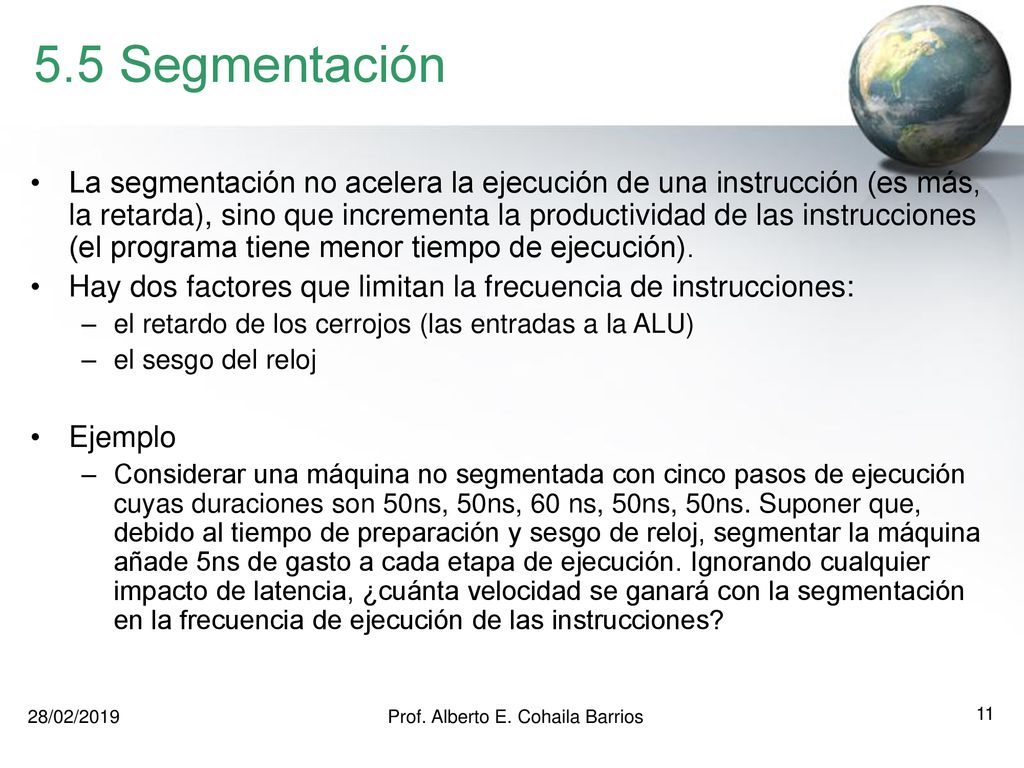 5.5 Segmentación

• La segmentación no acelera la ejecución de una instrucción (es más, la retarda), sino que incrementa la productividad de las instrucciones (el programa tiene menor tiempo de ejecución).
• Hay dos factores que limitan la frecuencia de instrucciones:
– el retardo de los cerrojos (las entradas a la ALU)
– el sesgo del reloj

• Ejemplo
– Considerar una máquina no segmentada con cinco pasos de ejecución cuyas duraciones son 50ns, 50ns, 60 ns, 50ns, 50ns. Suponer que, debido al tiempo de preparación y sesgo de reloj, segmentar la máquina añade 5ns de gasto a cada etapa de ejecución. Ignorando cualquier impacto de latencia, ¿cuánta velocidad se ganará con la segmentación en la frecuencia de ejecución de las instrucciones?

28/02/2019
Prof. Alberto E. Cohaila Barrios
11